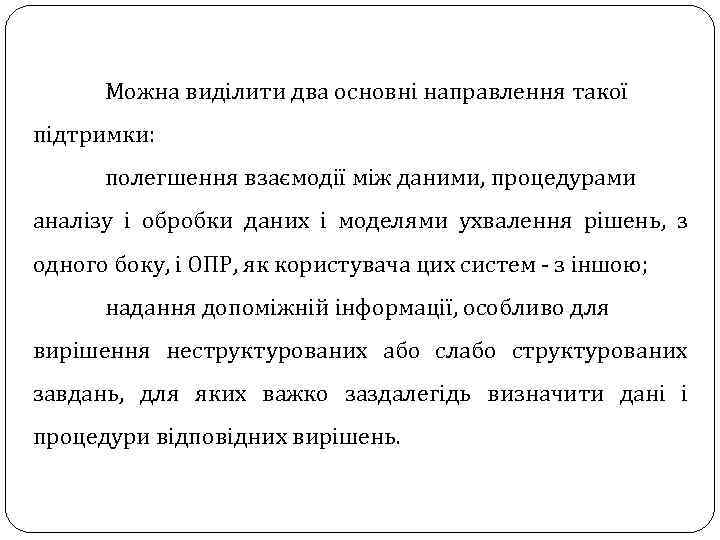 Можна виділити два основні направлення такої підтримки:

полегшення взаємодії між даними, процедурами аналізу і обробки даних і моделями ухвалення рішень, з одного боку, і ОПР, як користувача цих систем - з іншою;

надання допоміжній інформації, особливо для вирішення неструктурованих або слабо структурованих завдань, для яких важко заздалегідь визначити дані і процедури відповідних вирішень.